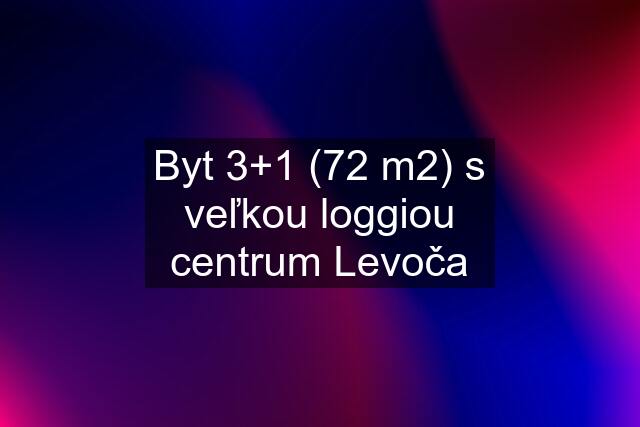 Byt 3+1 (72 m2) s veľkou loggiou centrum Levoča